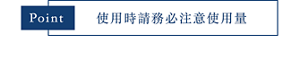 Point

使用時請務必注意使用量